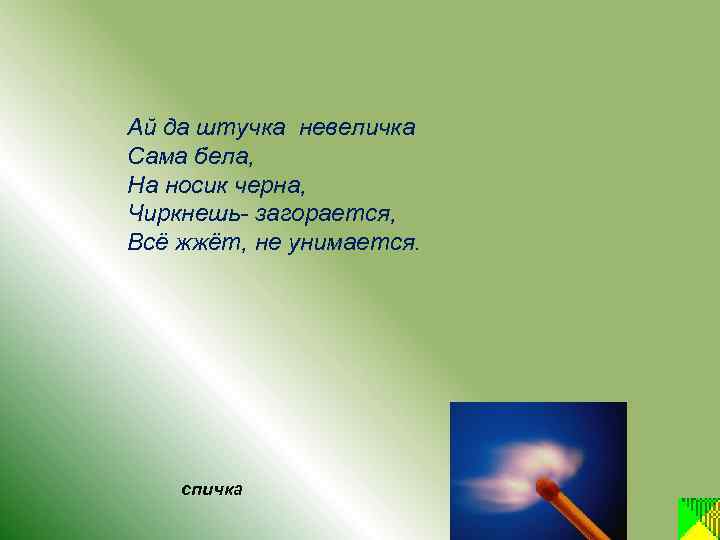 Ай да штучка невеличка
Сама бела,
На носик черна,
Чиркнешь- загорается,
Всё жжёт, не унимается.

спичка